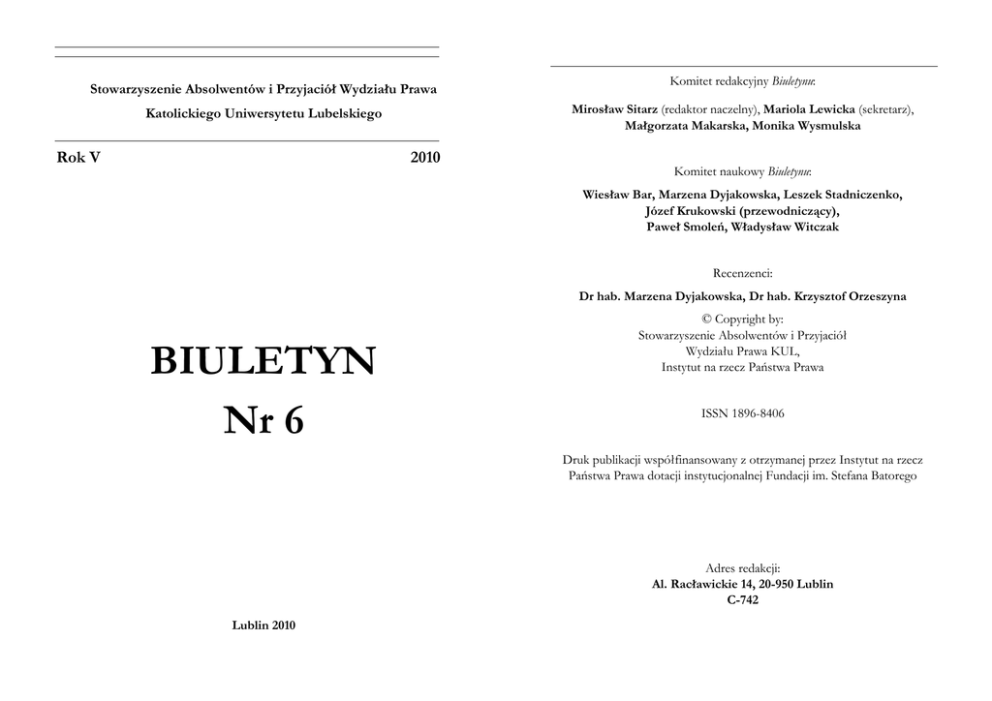 Stowarzyszenie Absolwentów i Przyjaciół Wydziału Prawa
Katolickiego Uniwersytetu Lubelskiego

Rok V 2010

BIULETYN
Nr 6

Lublin 2010

Komitet redakcyjny Biuletynu:

Mirosław Sitarz (redaktor naczelny), Mariola Lewicka (sekretarz), Małgorzata Makarska, Monika Wysmulska

Komitet naukowy Biuletynu:

Wiesław Bar, Marzena Dyjakowska, Leszek Stadniczenko, Józef Krukowski (przewodniczący), Paweł Smoleń, Władysław Witczak

Recenzenci:

Dr hab. Marzena Dyjakowska, Dr hab. Krzysztof Orzeszyna

© Copyright by:
Stowarzyszenie Absolwentów i Przyjaciół
Wydziału Prawa KUL,
Instytut na rzecz Państwa Prawa

ISSN 1896-8406

Druk publikacji współfinansowany z otrzymanej przez Instytut na rzecz Państwa Prawa dotacji instytucjonalnej Fundacji im. Stefana Batorego

Adres redakcji:
Al. Racławickie 14, 20-950 Lublin
C-742